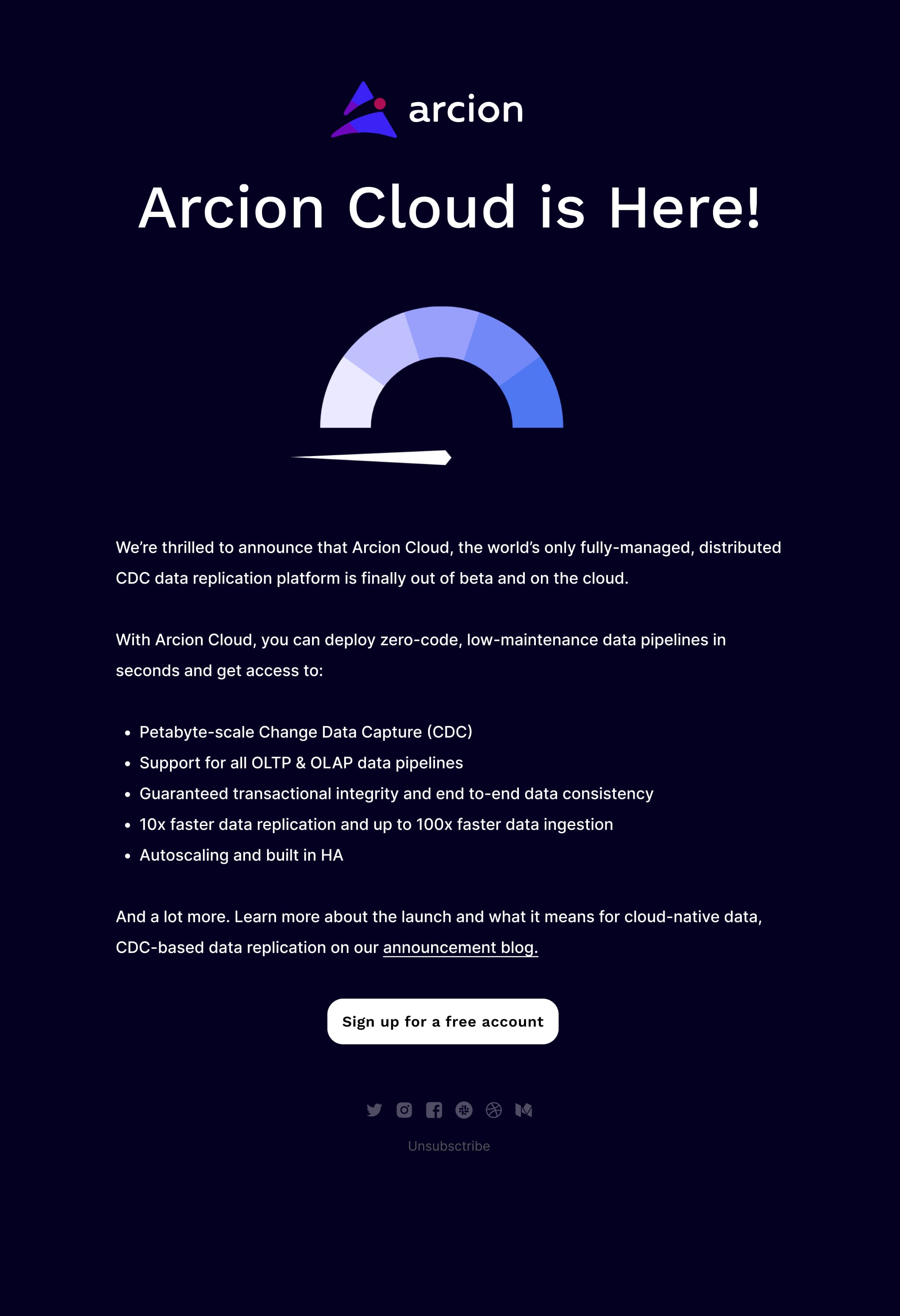 arcion

Arcion Cloud is Here!

We're thrilled to announce that Arcion Cloud, the world's only fully-managed, distributed CDC data replication platform is finally out of beta and on the cloud.

With Arcion Cloud, you can deploy zero-code, low-maintenance data pipelines in seconds and get access to:

• Petabyte-scale Change Data Capture (CDC)
• Support for all OLTP & OLAP data pipelines
• Guaranteed transactional integrity and end to-end data consistency
• 10x faster data replication and up to 100x faster data ingestion
• Autoscaling and built in HA

And a lot more. Learn more about the launch and what it means for cloud-native data, CDC-based data replication on our announcement blog.

Sign up for a free account

Unsubsctribe